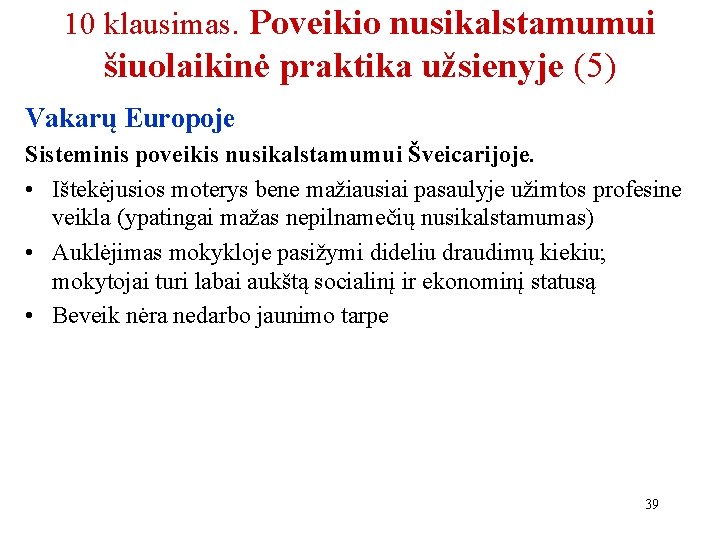 10 klausimas. Poveikio nusikalstamumui šiuolaikinė praktika užsienyje (5)

Vakarų Europoje

Sisteminis poveikis nusikalstamumui Šveicarijoje.

• Ištekėjusios moterys bene mažiausiai pasaulyje užimtos profesine veikla (ypatingai mažas nepilnamečių nusikalstamumas)

• Auklėjimas mokykloje pasižymi dideliu draudimų kiekiu; mokytojai turi labai aukštą socialinį ir ekonominį statusą

• Beveik nėra nedarbo jaunimo tarpe

39